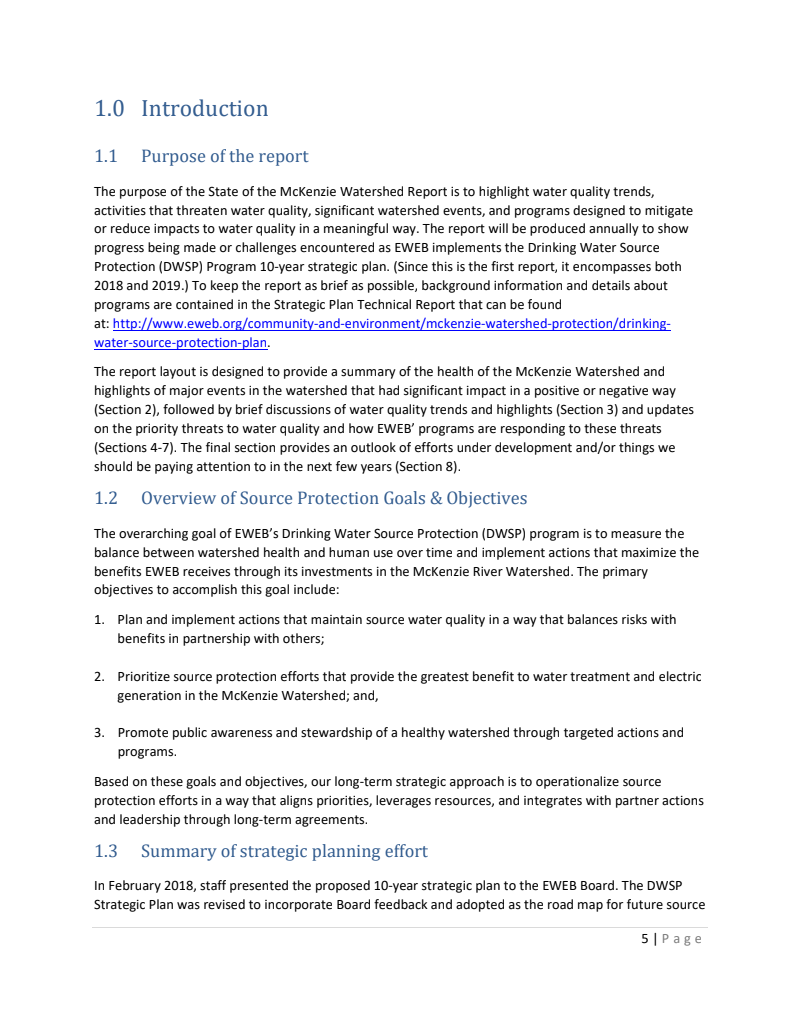 1.0 Introduction

1.1 Purpose of the report

The purpose of the State of the McKenzie Watershed Report is to highlight water quality trends, activities that threaten water quality, significant watershed events, and programs designed to mitigate or reduce impacts to water quality in a meaningful way. The report will be produced annually to show progress being made or challenges encountered as EWEB implements the Drinking Water Source Protection (DWSP) Program 10-year strategic plan. (Since this is the first report, it encompasses both 2018 and 2019.) To keep the report as brief as possible, background information and details about programs are contained in the Strategic Plan Technical Report that can be found at: http://www.eweb.org/community-and-environment/mckenzie-watershed-protection/drinking-water-source-protection-plan.

The report layout is designed to provide a summary of the health of the McKenzie Watershed and highlights of major events in the watershed that had significant impact in a positive or negative way (Section 2), followed by brief discussions of water quality trends and highlights (Section 3) and updates on the priority threats to water quality and how EWEB' programs are responding to these threats (Sections 4-7). The final section provides an outlook of efforts under development and/or things we should be paying attention to in the next few years (Section 8).

1.2 Overview of Source Protection Goals & Objectives

The overarching goal of EWEB's Drinking Water Source Protection (DWSP) program is to measure the balance between watershed health and human use over time and implement actions that maximize the benefits EWEB receives through its investments in the McKenzie River Watershed. The primary objectives to accomplish this goal include:

1. Plan and implement actions that maintain source water quality in a way that balances risks with benefits in partnership with others;

2. Prioritize source protection efforts that provide the greatest benefit to water treatment and electric generation in the McKenzie Watershed; and,

3. Promote public awareness and stewardship of a healthy watershed through targeted actions and programs.

Based on these goals and objectives, our long-term strategic approach is to operationalize source protection efforts in a way that aligns priorities, leverages resources, and integrates with partner actions and leadership through long-term agreements.

1.3 Summary of strategic planning effort

In February 2018, staff presented the proposed 10-year strategic plan to the EWEB Board. The DWSP Strategic Plan was revised to incorporate Board feedback and adopted as the road map for future source

5 | Page